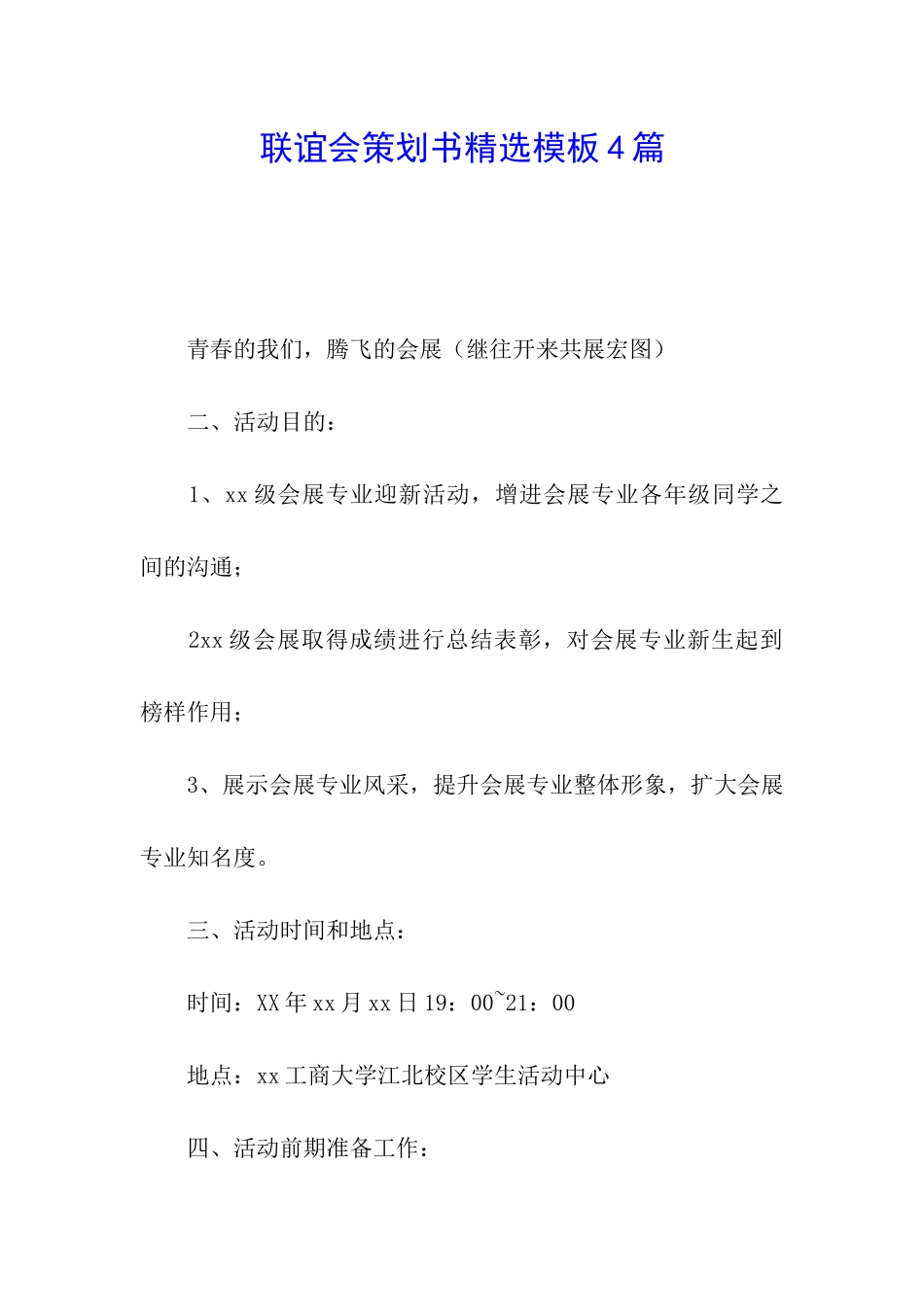 联谊会策划书精选模板4篇

青春的我们，腾飞的会展（继往开来共展宏图）

二、活动目的：

1、xx级会展专业迎新活动，增进会展专业各年级同学之间的沟通；

2xx级会展取得成绩进行总结表彰，对会展专业新生起到榜样作用；

3、展示会展专业风采，提升会展专业整体形象，扩大会展专业知名度。

三、活动时间和地点：

时间：XX年xx月xx日19：00~21：00

地点：xx工商大学江北校区学生活动中心

四、活动前期准备工作：